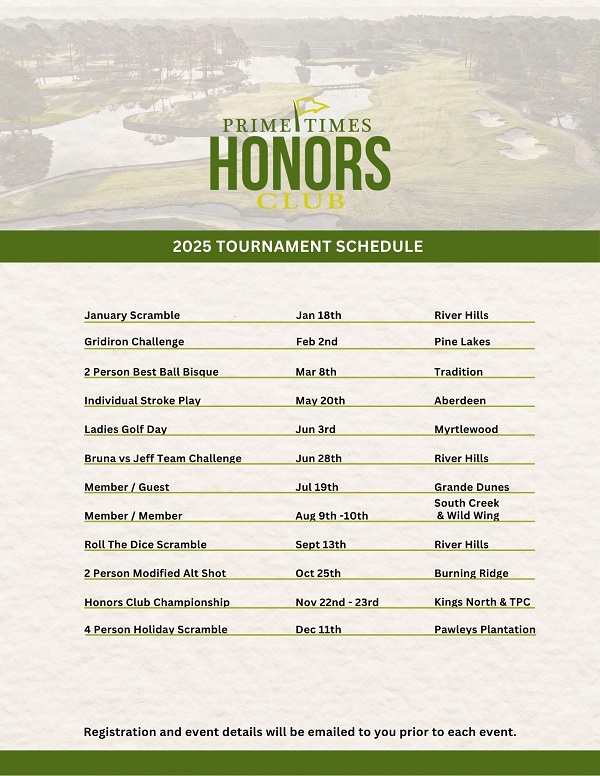 PRIME TIMES
HONORS
CLUB

2025 TOURNAMENT SCHEDULE

| | | |
|---|---|---|
| January Scramble | Jan 18th | River Hills |
| Gridiron Challenge | Feb 2nd | Pine Lakes |
| 2 Person Best Ball Bisque | Mar 8th | Tradition |
| Individual Stroke Play | May 20th | Aberdeen |
| Ladies Golf Day | Jun 3rd | Myrtlewood |
| Bruna vs Jeff Team Challenge | Jun 28th | River Hills |
| Member / Guest | Jul 19th | Grande Dunes |
| Member / Member | Aug 9th -10th | South Creek & Wild Wing |
| Roll The Dice Scramble | Sept 13th | River Hills |
| 2 Person Modified Alt Shot | Oct 25th | Burning Ridge |
| Honors Club Championship | Nov 22nd - 23rd | Kings North & TPC |
| 4 Person Holiday Scramble | Dec 11th | Pawleys Plantation |

Registration and event details will be emailed to you prior to each event.